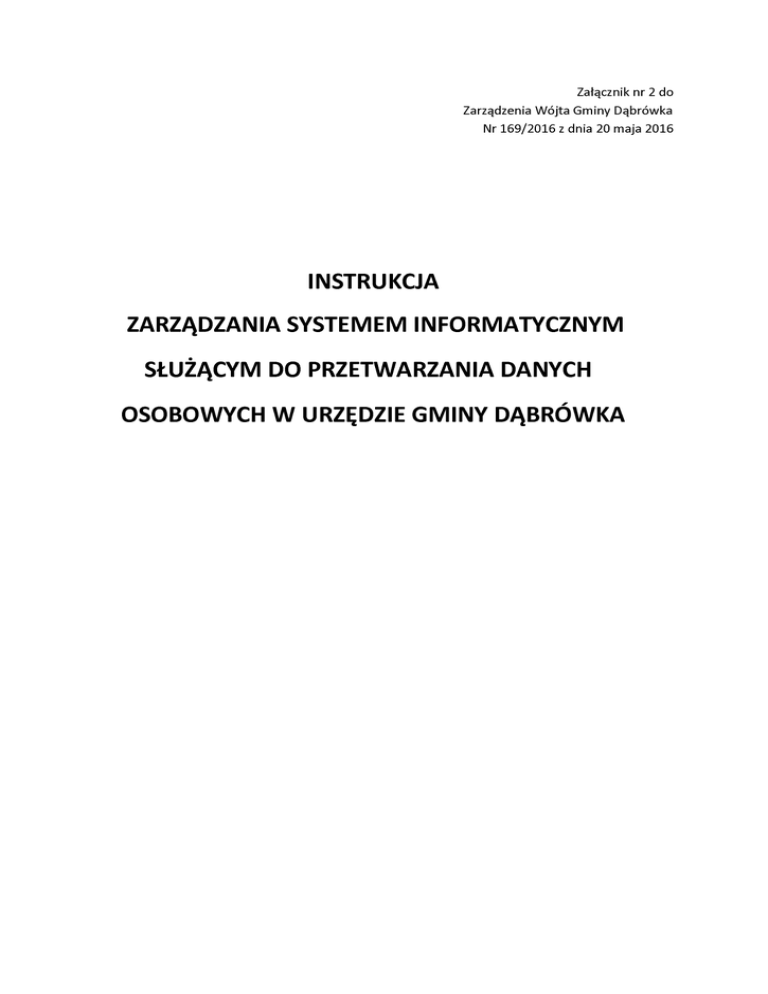 Załącznik nr 2 do
Zarządzenia Wójta Gminy Dąbrówka
Nr 169/2016 z dnia 20 maja 2016

INSTRUKCJA
ZARZĄDZANIA SYSTEMEM INFORMATYCZNYM
SŁUŻĄCYM DO PRZETWARZANIA DANYCH
OSOBOWYCH W URZĘDZIE GMINY DĄBRÓWKA